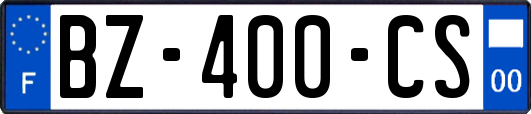 F
BZ-400-CS
00